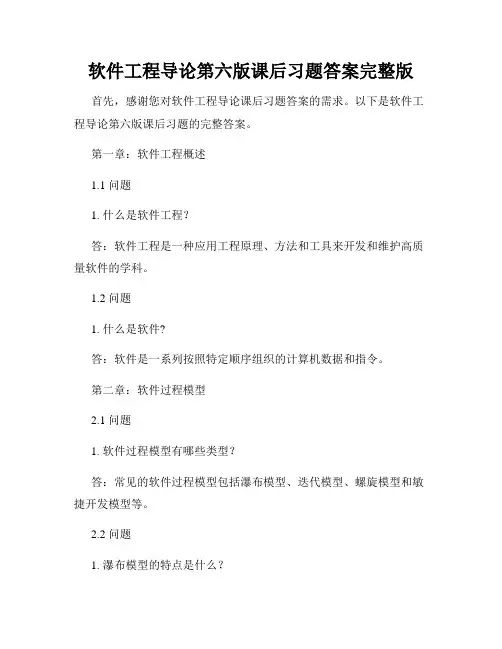 软件工程导论第六版课后习题答案完整版

首先，感谢您对软件工程导论课后习题答案的需求。以下是软件工程导论第六版课后习题的完整答案。

第一章：软件工程概述

1.1 问题

1. 什么是软件工程？

答：软件工程是一种应用工程原理、方法和工具来开发和维护高质量软件的学科。

1.2 问题

1. 什么是软件？

答：软件是一系列按照特定顺序组织的计算机数据和指令。

第二章：软件过程模型

2.1 问题

1. 软件过程模型有哪些类型？

答：常见的软件过程模型包括瀑布模型、迭代模型、螺旋模型和敏捷开发模型等。

2.2 问题

1. 瀑布模型的特点是什么？